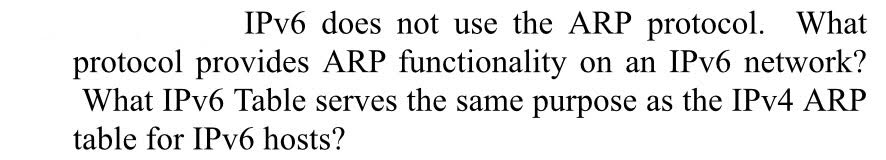 IPv6 does not use the ARP protocol. What protocol provides ARP functionality on an IPv6 network? What IPv6 Table serves the same purpose as the IPv4 ARP table for IPv6 hosts?